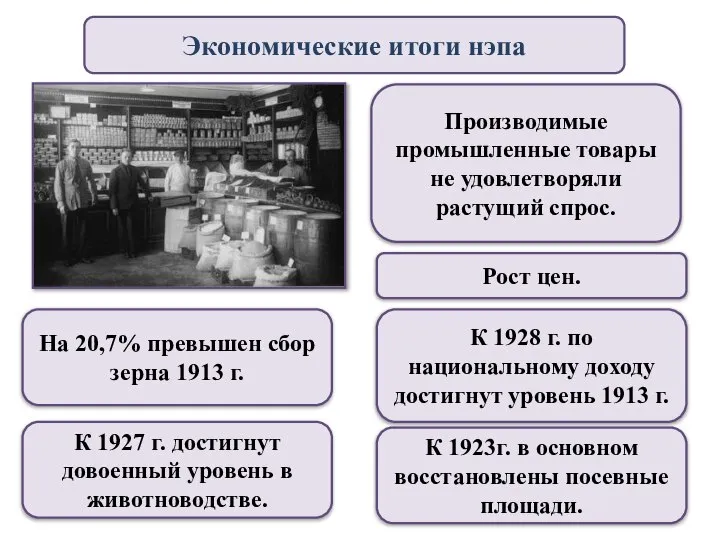 Экономические итоги нэпа

Производимые промышленные товары не удовлетворяли растущий спрос.

Рост цен.

На 20,7% превышен сбор зерна 1913 г.

К 1928 г. по национальному доходу достигнут уровень 1913 г.

К 1927 г. достигнут довоенный уровень в животноводстве.

К 1923г. в основном восстановлены посевные площади.